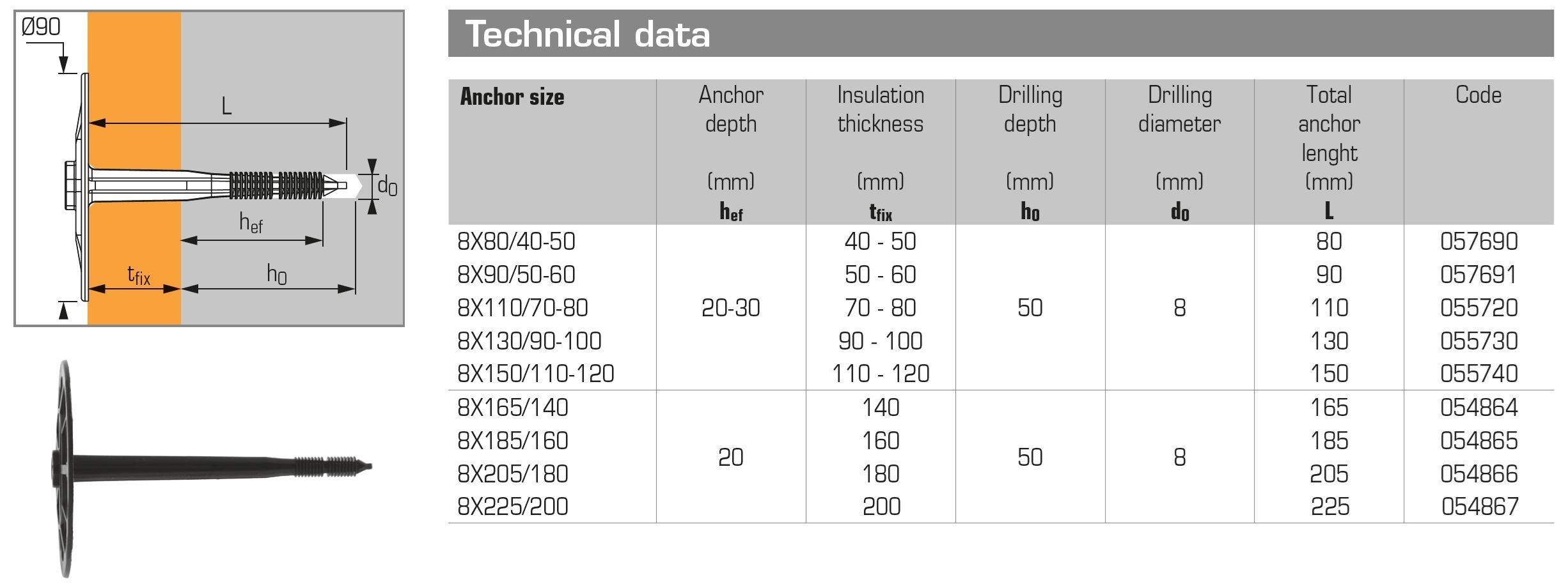 Ø90

L

$d_0$

$h_{ef}$

$t_{fix}$

$h_0$

Technical data

| Anchor size | Anchor depth (mm) $h_{ef}$ | Insulation thickness (mm) $t_{fix}$ | Drilling depth (mm) $h_0$ | Drilling diameter (mm) $d_0$ | Total anchor lenght (mm) L | Code |
|---|---|---|---|---|---|---|
| 8X80/40-50 | 20-30 | 40 - 50 | 50 | 8 | 80 | 057690 |
| 8X90/50-60 | | 50 - 60 | | | 90 | 057691 |
| 8X110/70-80 | | 70 - 80 | | | 110 | 055720 |
| 8X130/90-100 | | 90 - 100 | | | 130 | 055730 |
| 8X150/110-120 | | 110 - 120 | | | 150 | 055740 |
| 8X165/140 | 20 | 140 | 50 | 8 | 165 | 054864 |
| 8X185/160 | | 160 | | | 185 | 054865 |
| 8X205/180 | | 180 | | | 205 | 054866 |
| 8X225/200 | | 200 | | | 225 | 054867 |